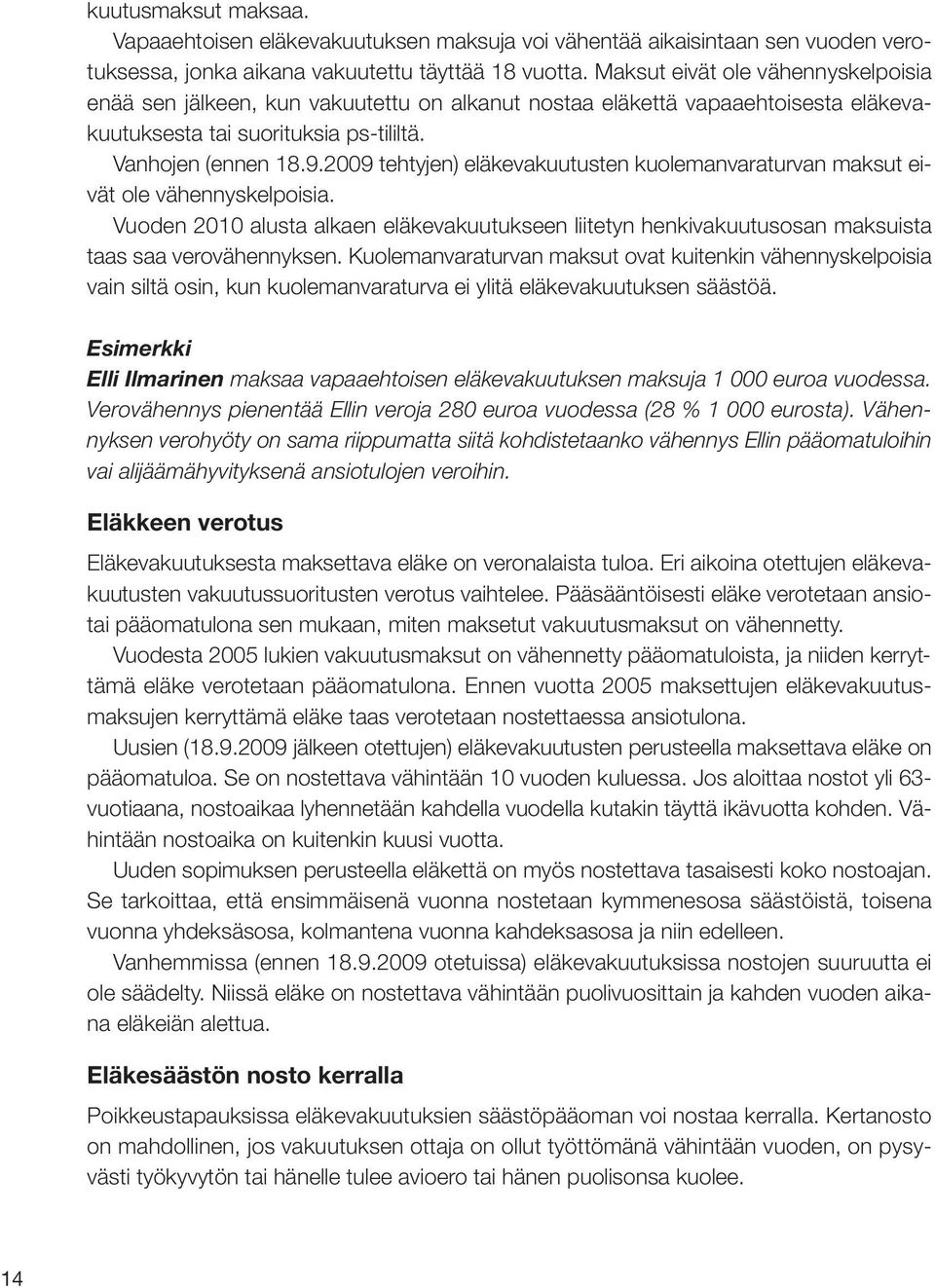 kuutusmaksut maksaa.

Vapaaehtoisen eläkevakuutuksen maksuja voi vähentää aikaisintaan sen vuoden verotuksessa, jonka aikana vakuutettu täyttää 18 vuotta. Maksut eivät ole vähennyskelpoisia enää sen jälkeen, kun vakuutettu on alkanut nostaa eläkettä vapaaehtoisesta eläkevakuutuksesta tai suorituksia ps-tililtä.

Vanhojen (ennen 18.9.2009 tehtyjen) eläkevakuutusten kuolemanvaraturvan maksut eivät ole vähennyskelpoisia.

Vuoden 2010 alusta alkaen eläkevakuutukseen liitetyn henkivakuutusosan maksuista taas saa verovähennyksen. Kuolemanvaraturvan maksut ovat kuitenkin vähennyskelpoisia vain siltä osin, kun kuolemanvaraturva ei ylitä eläkevakuutuksen säästöä.

Esimerkki

Elli Ilmarinen maksaa vapaaehtoisen eläkevakuutuksen maksuja 1 000 euroa vuodessa. Verovähennys pienentää Ellin veroja 280 euroa vuodessa (28 % 1 000 eurosta). Vähennyksen verohyöty on sama riippumatta siitä kohdistetaanko vähennys Ellin pääomatuloihin vai alijäämähyvityksenä ansiotulojen veroihin.

Eläkkeen verotus

Eläkevakuutuksesta maksettava eläke on veronalaista tuloa. Eri aikoina otettujen eläkevakuutusten vakuutussuoritusten verotus vaihtelee. Pääsääntöisesti eläke verotetaan ansiotai pääomatulona sen mukaan, miten maksetut vakuutusmaksut on vähennetty.

Vuodesta 2005 lukien vakuutusmaksut on vähennetty pääomatuloista, ja niiden kerryttämä eläke verotetaan pääomatulona. Ennen vuotta 2005 maksettujen eläkevakuutusmaksujen kerryttämä eläke taas verotetaan nostettaessa ansiotulona.

Uusien (18.9.2009 jälkeen otettujen) eläkevakuutusten perusteella maksettava eläke on pääomatuloa. Se on nostettava vähintään 10 vuoden kuluessa. Jos aloittaa nostot yli 63-vuotiaana, nostoaikaa lyhennetään kahdella vuodella kutakin täyttä ikävuotta kohden. Vähintään nostoaika on kuitenkin kuusi vuotta.

Uuden sopimuksen perusteella eläkettä on myös nostettava tasaisesti koko nostoajan. Se tarkoittaa, että ensimmäisenä vuonna nostetaan kymmenesosa säästöistä, toisena vuonna yhdeksäsosa, kolmantena vuonna kahdeksasosa ja niin edelleen.

Vanhemmissa (ennen 18.9.2009 otetuissa) eläkevakuutuksissa nostojen suuruutta ei ole säädelty. Niissä eläke on nostettava vähintään puolivuosittain ja kahden vuoden aikana eläkeiän alettua.

Eläkesäästön nosto kerralla

Poikkeustapauksissa eläkevakuutuksien säästöpääoman voi nostaa kerralla. Kertanosto on mahdollinen, jos vakuutuksen ottaja on ollut työttömänä vähintään vuoden, on pysyvästi työkyvytön tai hänelle tulee avioero tai hänen puolisonsa kuolee.

14